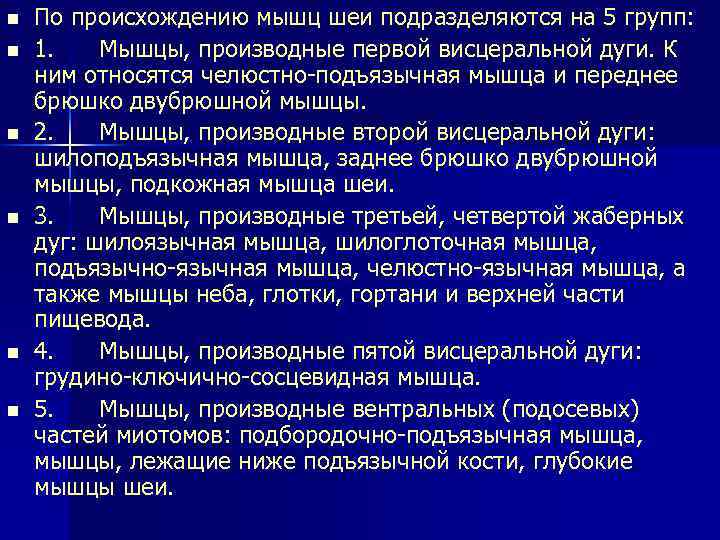 По происхождению мышц шеи подразделяются на 5 групп:

1. Мышцы, производные первой висцеральной дуги. К ним относятся челюстно-подъязычная мышца и переднее брюшко двубрюшной мышцы.

2. Мышцы, производные второй висцеральной дуги: шилоподъязычная мышца, заднее брюшко двубрюшной мышцы, подкожная мышца шеи.

3. Мышцы, производные третьей, четвертой жаберных дуг: шилоязычная мышца, шилоглоточная мышца, подъязычно-язычная мышца, челюстно-язычная мышца, а также мышцы неба, глотки, гортани и верхней части пищевода.

4. Мышцы, производные пятой висцеральной дуги: грудино-ключично-сосцевидная мышца.

5. Мышцы, производные вентральных (подосевых) частей миотомов: подбородочно-подъязычная мышца, мышцы, лежащие ниже подъязычной кости, глубокие мышцы шеи.